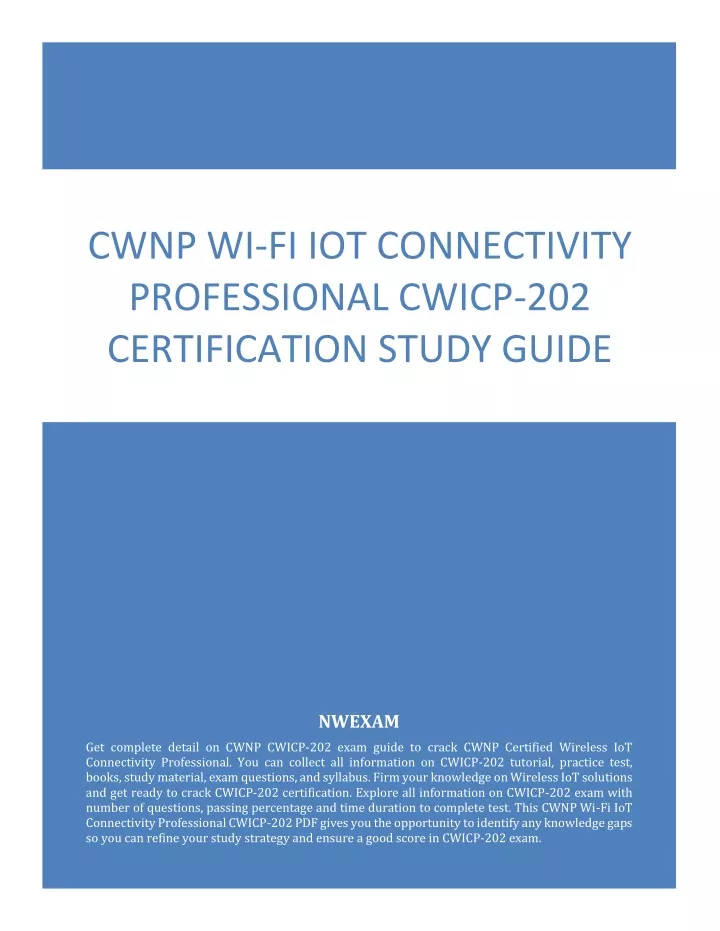 CWNP WI-FI IOT CONNECTIVITY PROFESSIONAL CWICP-202 CERTIFICATION STUDY GUIDE

NWEXAM

Get complete detail on CWNP CWICP-202 exam guide to crack CWNP Certified Wireless IoT Connectivity Professional. You can collect all information on CWICP-202 tutorial, practice test, books, study material, exam questions, and syllabus. Firm your knowledge on Wireless IoT solutions and get ready to crack CWICP-202 certification. Explore all information on CWICP-202 exam with number of questions, passing percentage and time duration to complete test. This CWNP Wi-Fi IoT Connectivity Professional CWICP-202 PDF gives you the opportunity to identify any knowledge gaps so you can refine your study strategy and ensure a good score in CWICP-202 exam.